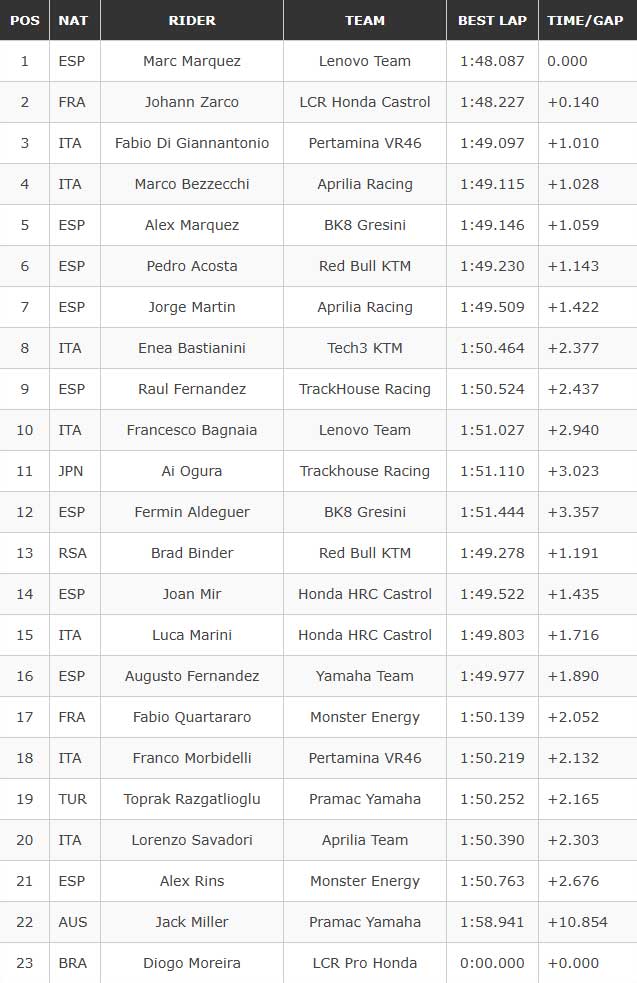 | POS | NAT | RIDER | TEAM | BEST LAP | TIME/GAP |
|---|---|---|---|---|---|
| 1 | ESP | Marc Marquez | Lenovo Team | 1:48.087 | 0.000 |
| 2 | FRA | Johann Zarco | LCR Honda Castrol | 1:48.227 | +0.140 |
| 3 | ITA | Fabio Di Giannantonio | Pertamina VR46 | 1:49.097 | +1.010 |
| 4 | ITA | Marco Bezzecchi | Aprilia Racing | 1:49.115 | +1.028 |
| 5 | ESP | Alex Marquez | BK8 Gresini | 1:49.146 | +1.059 |
| 6 | ESP | Pedro Acosta | Red Bull KTM | 1:49.230 | +1.143 |
| 7 | ESP | Jorge Martin | Aprilia Racing | 1:49.509 | +1.422 |
| 8 | ITA | Enea Bastianini | Tech3 KTM | 1:50.464 | +2.377 |
| 9 | ESP | Raul Fernandez | TrackHouse Racing | 1:50.524 | +2.437 |
| 10 | ITA | Francesco Bagnaia | Lenovo Team | 1:51.027 | +2.940 |
| 11 | JPN | Ai Ogura | Trackhouse Racing | 1:51.110 | +3.023 |
| 12 | ESP | Fermin Aldeguer | BK8 Gresini | 1:51.444 | +3.357 |
| 13 | RSA | Brad Binder | Red Bull KTM | 1:49.278 | +1.191 |
| 14 | ESP | Joan Mir | Honda HRC Castrol | 1:49.522 | +1.435 |
| 15 | ITA | Luca Marini | Honda HRC Castrol | 1:49.803 | +1.716 |
| 16 | ESP | Augusto Fernandez | Yamaha Team | 1:49.977 | +1.890 |
| 17 | FRA | Fabio Quartararo | Monster Energy | 1:50.139 | +2.052 |
| 18 | ITA | Franco Morbidelli | Pertamina VR46 | 1:50.219 | +2.132 |
| 19 | TUR | Toprak Razgatlioglu | Pramac Yamaha | 1:50.252 | +2.165 |
| 20 | ITA | Lorenzo Savadori | Aprilia Team | 1:50.390 | +2.303 |
| 21 | ESP | Alex Rins | Monster Energy | 1:50.763 | +2.676 |
| 22 | AUS | Jack Miller | Pramac Yamaha | 1:58.941 | +10.854 |
| 23 | BRA | Diogo Moreira | LCR Pro Honda | 0:00.000 | +0.000 |